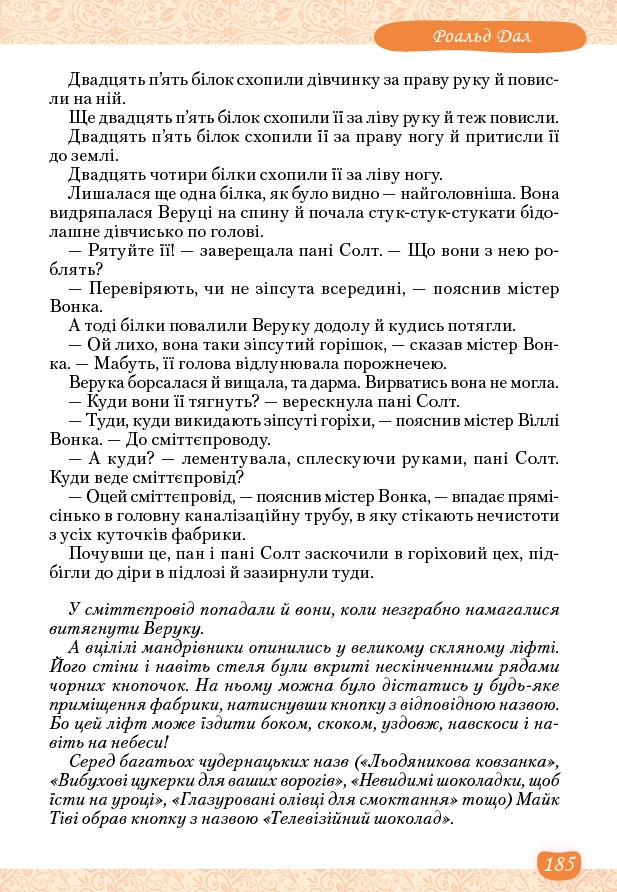 Роальд Дал

Двадцять п'ять білок схопили дівчинку за праву руку й повисли на ній.

Ще двадцять п'ять білок схопили її за ліву руку й теж повисли.

Двадцять п'ять білок схопили її за праву ногу й притисли її до землі.

Двадцять чотири білки схопили її за ліву ногу.

Лишалася ще одна білка, як було видно — найголовніша. Вона видряпалася Веруці на спину й почала стук-стук-стукати бідолашне дівчисько по голові.

— Рятуйте її! — заверещала пані Солт. — Що вони з нею роблять?

— Перевіряють, чи не зіпсута всередині, — пояснив містер Вонка.

А тоді білки повалили Веруку додолу й кудись потягли.

— Ой лихо, вона таки зіпсутий горішок, — сказав містер Вонка. — Мабуть, її голова відлунювала порожнечею.

Верука борсалася й вищала, та дарма. Вирватись вона не могла.

— Куди вони її тягнуть? — верескнула пані Солт.

— Туди, куди викидають зіпсуті горіхи, — пояснив містер Віллі Вонка. — До сміттєпроводу.

— А куди? — лементувала, сплескуючи руками, пані Солт. Куди веде сміттєпровід?

— Оцей сміттєпровід, — пояснив містер Вонка, — впадає прямісінько в головну каналізаційну трубу, в яку стікають нечистоти з усіх куточків фабрики.

Почувши це, пан і пані Солт заскочили в горіховий цех, підбігли до діри в підлозі й зазирнули туди.

У сміттєпровід попадали й вони, коли незграбно намагалися витягнути Веруку.

А вцілілі мандрівники опинились у великому скляному ліфті. Його стіни і навіть стеля були вкриті нескінченними рядами чорних кнопочок. На ньому можна було дістатись у будь-яке приміщення фабрики, натиснувши кнопку з відповідною назвою. Бо цей ліфт може їздити боком, скоком, уздовж, навскоси і навіть на небеси!

Серед багатьох чудернацьких назв («Льодяникова ковзанка», «Вибухові цукерки для ваших ворогів», «Невидимі шоколадки, щоб їсти на уроці», «Глазуровані олівці для смоктання» тощо) Майк Тіві обрав кнопку з назвою «Телевізійний шоколад».

185